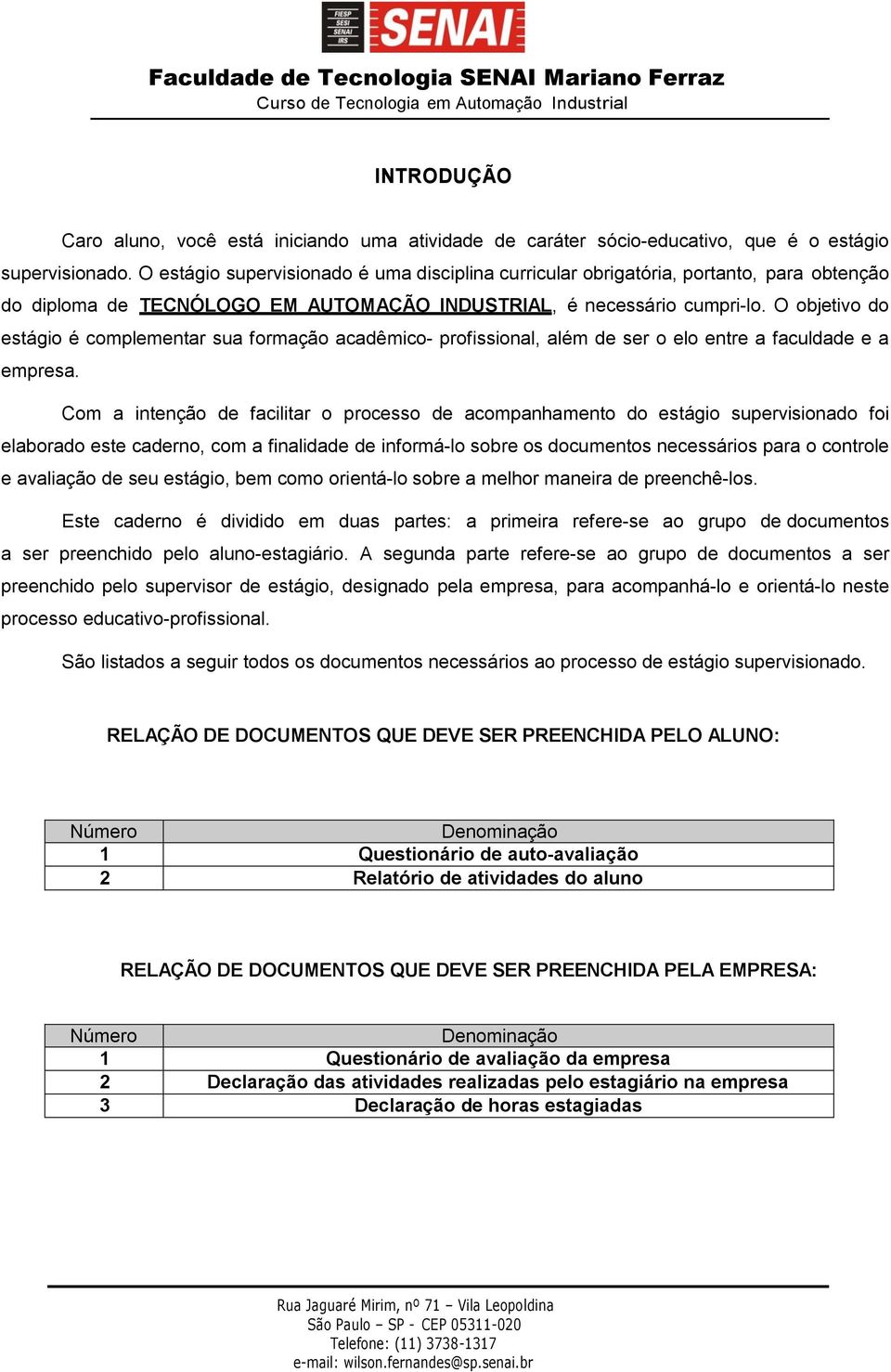 FIESP SESI SENAI IRS SENAI

Faculdade de Tecnologia SENAI Mariano Ferraz
Curso de Tecnologia em Automação Industrial

INTRODUÇÃO

Caro aluno, você está iniciando uma atividade de caráter sócio-educativo, que é o estágio supervisionado. O estágio supervisionado é uma disciplina curricular obrigatória, portanto, para obtenção do diploma de TECNÓLOGO EM AUTOMAÇÃO INDUSTRIAL, é necessário cumpri-lo. O objetivo do estágio é complementar sua formação acadêmico- profissional, além de ser o elo entre a faculdade e a empresa.

Com a intenção de facilitar o processo de acompanhamento do estágio supervisionado foi elaborado este caderno, com a finalidade de informá-lo sobre os documentos necessários para o controle e avaliação de seu estágio, bem como orientá-lo sobre a melhor maneira de preenchê-los.

Este caderno é dividido em duas partes: a primeira refere-se ao grupo de documentos a ser preenchido pelo aluno-estagiário. A segunda parte refere-se ao grupo de documentos a ser preenchido pelo supervisor de estágio, designado pela empresa, para acompanhá-lo e orientá-lo neste processo educativo-profissional.

São listados a seguir todos os documentos necessários ao processo de estágio supervisionado.

RELAÇÃO DE DOCUMENTOS QUE DEVE SER PREENCHIDA PELO ALUNO:

| Número | Denominação |
|---|---|
| 1 | Questionário de auto-avaliação |
| 2 | Relatório de atividades do aluno |

RELAÇÃO DE DOCUMENTOS QUE DEVE SER PREENCHIDA PELA EMPRESA:

| Número | Denominação |
|---|---|
| 1 | Questionário de avaliação da empresa |
| 2 | Declaração das atividades realizadas pelo estagiário na empresa |
| 3 | Declaração de horas estagiadas |

Rua Jaguaré Mirim, nº 71 – Vila Leopoldina
São Paulo – SP - CEP 05311-020
Telefone: (11) 3738-1317
e-mail: wilson.fernandes@sp.senai.br